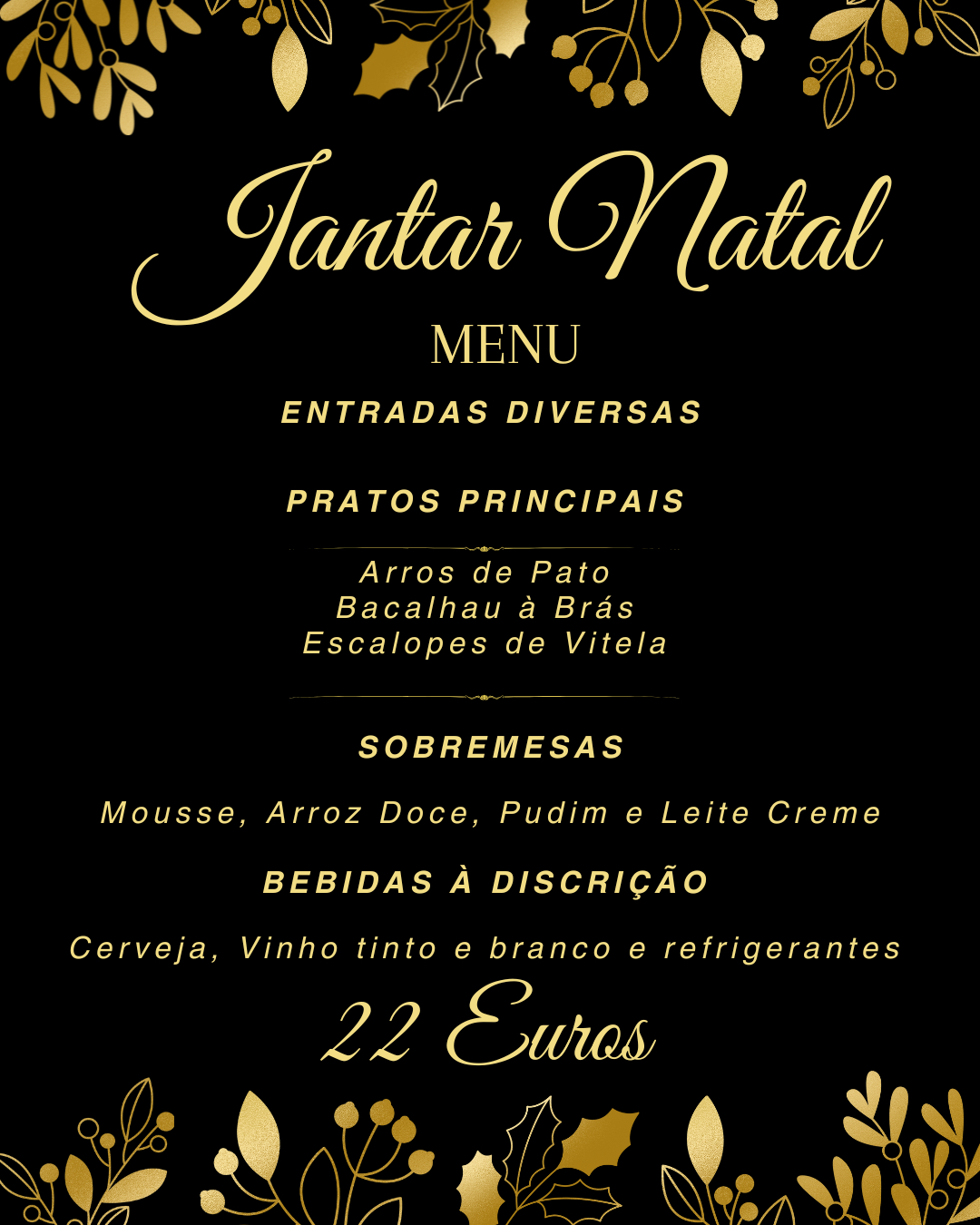 Jantar Natal

MENU

ENTRADAS DIVERSAS

PRATOS PRINCIPAIS

Arros de Pato
Bacalhau à Brás
Escalopes de Vitela

SOBREMESAS

Mousse, Arroz Doce, Pudim e Leite Creme

BEBIDAS À DISCRIÇÃO

Cerveja, Vinho tinto e branco e refrigerantes

22 Euros